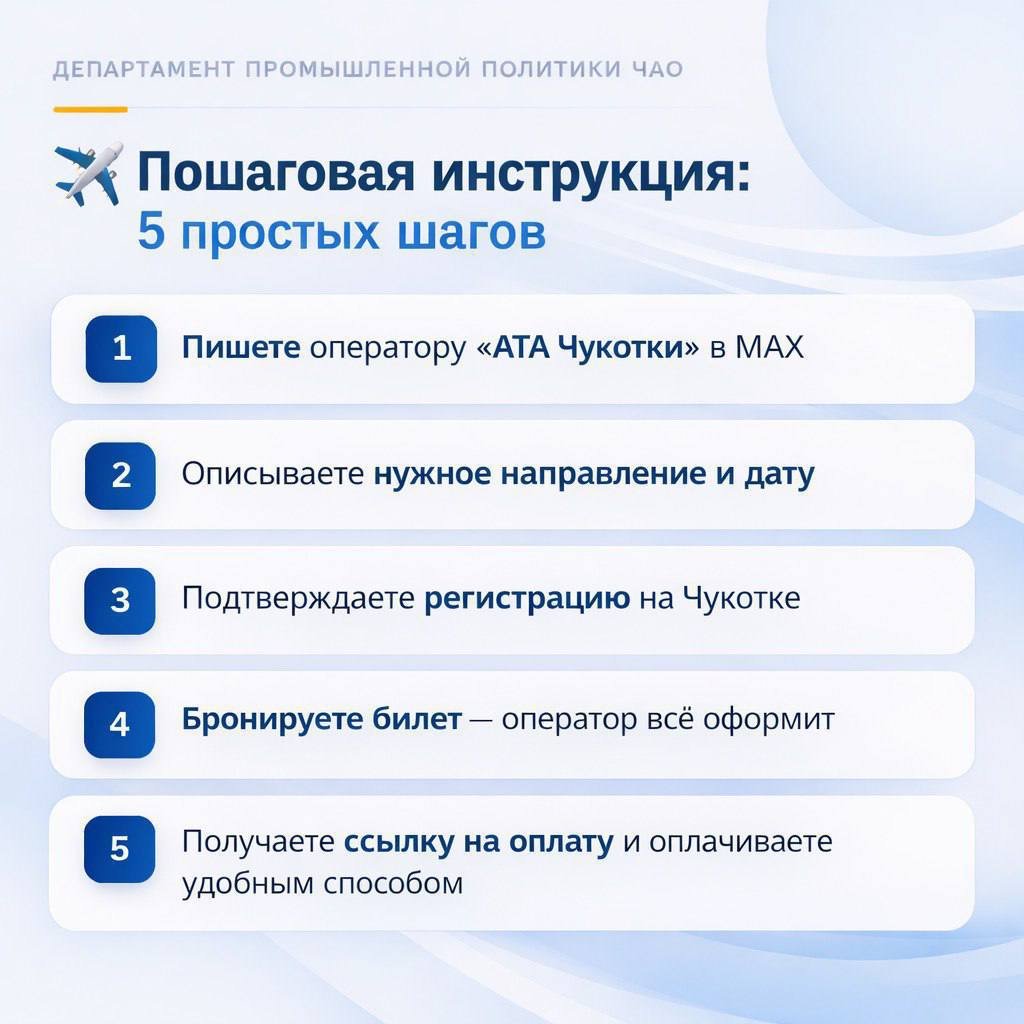 ДЕПАРТАМЕНТ ПРОМЫШЛЕННОЙ ПОЛИТИКИ ЧАО

Пошаговая инструкция:
5 простых шагов

1 Пишете оператору «АТА Чукотки» в MAX

2 Описываете нужное направление и дату

3 Подтверждаете регистрацию на Чукотке

4 Бронируете билет — оператор всё оформит

5 Получаете ссылку на оплату и оплачиваете удобным способом